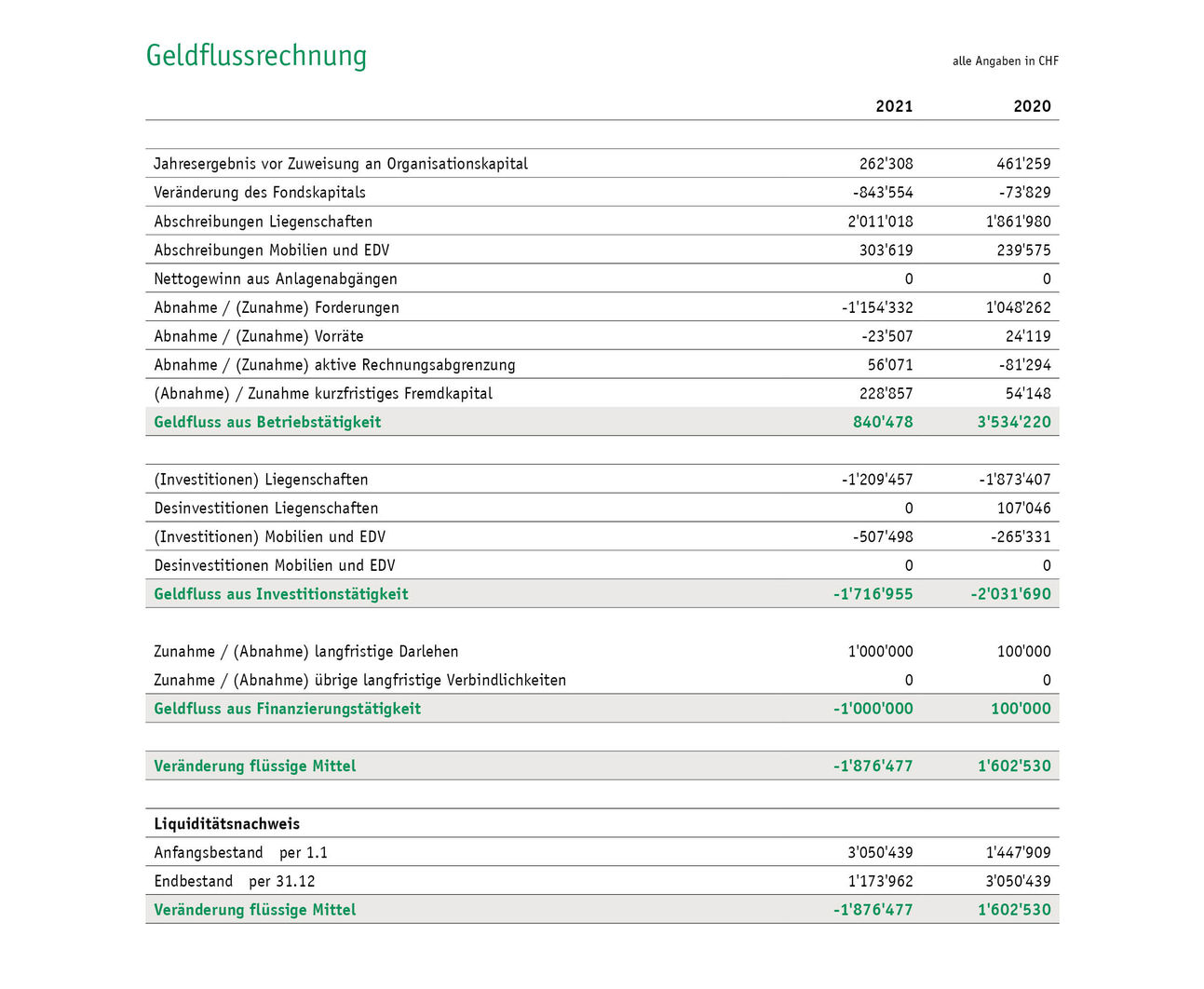 Geldflussrechnung

alle Angaben in CHF

| | 2021 | 2020 |
|---|---|---|
| Jahresergebnis vor Zuweisung an Organisationskapital | 262'308 | 461'259 |
| Veränderung des Fondskapitals | -843'554 | -73'829 |
| Abschreibungen Liegenschaften | 2'011'018 | 1'861'980 |
| Abschreibungen Mobilien und EDV | 303'619 | 239'575 |
| Nettogewinn aus Anlagenabgängen | 0 | 0 |
| Abnahme / (Zunahme) Forderungen | -1'154'332 | 1'048'262 |
| Abnahme / (Zunahme) Vorräte | -23'507 | 24'119 |
| Abnahme / (Zunahme) aktive Rechnungsabgrenzung | 56'071 | -81'294 |
| (Abnahme) / Zunahme kurzfristiges Fremdkapital | 228'857 | 54'148 |
| Geldfluss aus Betriebstätigkeit | 840'478 | 3'534'220 |
| (Investitionen) Liegenschaften | -1'209'457 | -1'873'407 |
| Desinvestitionen Liegenschaften | 0 | 107'046 |
| (Investitionen) Mobilien und EDV | -507'498 | -265'331 |
| Desinvestitionen Mobilien und EDV | 0 | 0 |
| Geldfluss aus Investitionstätigkeit | -1'716'955 | -2'031'690 |
| Zunahme / (Abnahme) langfristige Darlehen | 1'000'000 | 100'000 |
| Zunahme / (Abnahme) übrige langfristige Verbindlichkeiten | 0 | 0 |
| Geldfluss aus Finanzierungstätigkeit | -1'000'000 | 100'000 |
| Veränderung flüssige Mittel | -1'876'477 | 1'602'530 |
| Liquiditätsnachweis | | |
| Anfangsbestand per 1.1 | 3'050'439 | 1'447'909 |
| Endbestand per 31.12 | 1'173'962 | 3'050'439 |
| Veränderung flüssige Mittel | -1'876'477 | 1'602'530 |